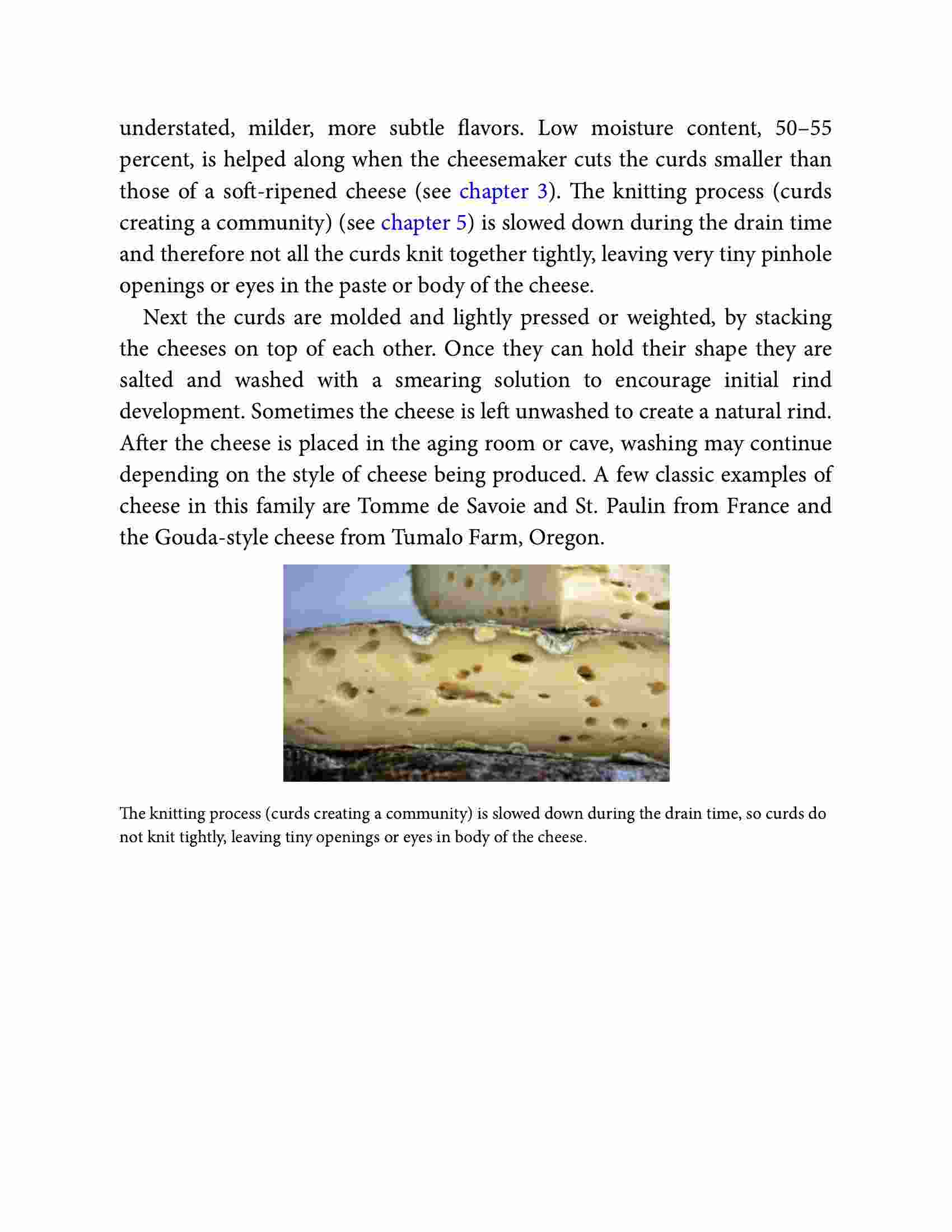 understated, milder, more subtle flavors. Low moisture content, 50–55 percent, is helped along when the cheesemaker cuts the curds smaller than those of a soft-ripened cheese (see chapter 3). The knitting process (curds creating a community) (see chapter 5) is slowed down during the drain time and therefore not all the curds knit together tightly, leaving very tiny pinhole openings or eyes in the paste or body of the cheese.

Next the curds are molded and lightly pressed or weighted, by stacking the cheeses on top of each other. Once they can hold their shape they are salted and washed with a smearing solution to encourage initial rind development. Sometimes the cheese is left unwashed to create a natural rind. After the cheese is placed in the aging room or cave, washing may continue depending on the style of cheese being produced. A few classic examples of cheese in this family are Tomme de Savoie and St. Paulin from France and the Gouda-style cheese from Tumalo Farm, Oregon.

The knitting process (curds creating a community) is slowed down during the drain time, so curds do not knit tightly, leaving tiny openings or eyes in body of the cheese.